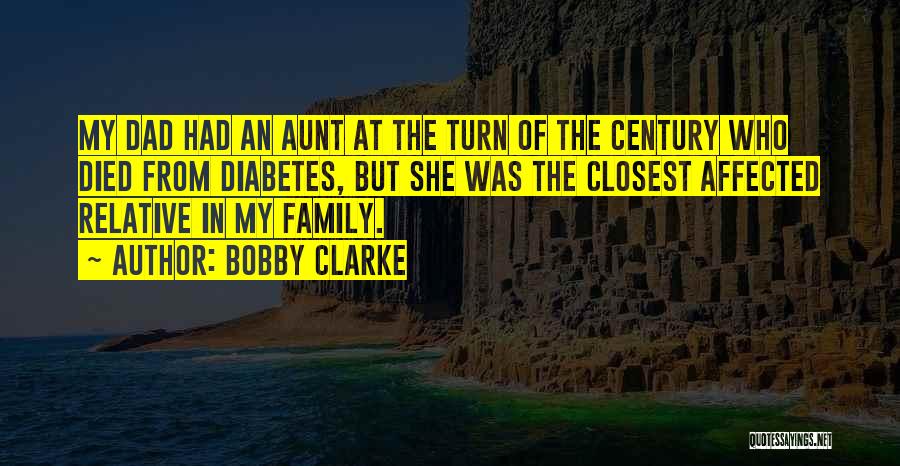 MY DAD HAD AN AUNT AT THE TURN OF THE CENTURY WHO DIED FROM DIABETES, BUT SHE WAS THE CLOSEST AFFECTED RELATIVE IN MY FAMILY.

~ AUTHOR: BOBBY CLARKE

QUOTESSAYINGS.NET